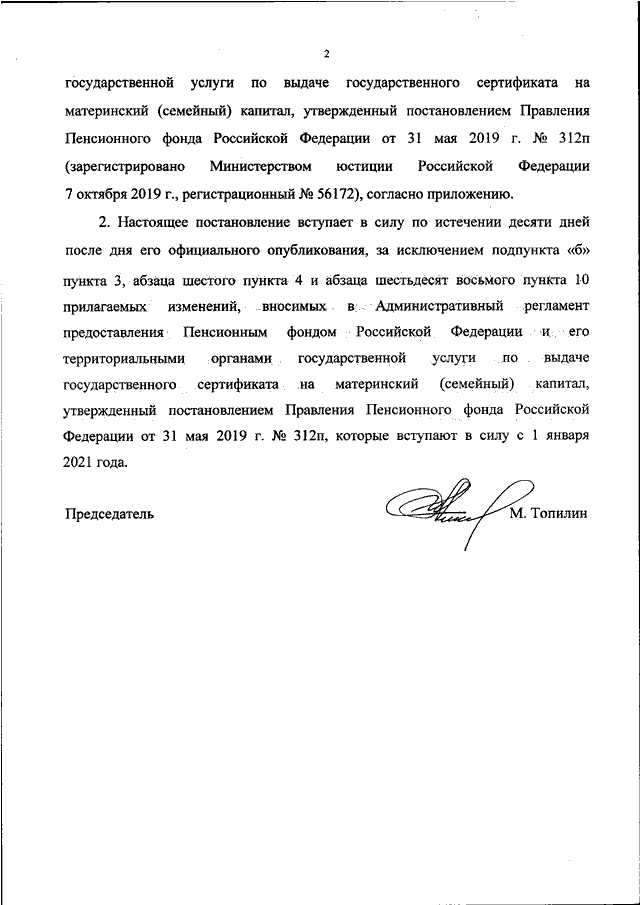 2

государственной услуги по выдаче государственного сертификата на материнский (семейный) капитал, утвержденный постановлением Правления Пенсионного фонда Российской Федерации от 31 мая 2019 г. № 312п (зарегистрировано Министерством юстиции Российской Федерации 7 октября 2019 г., регистрационный № 56172), согласно приложению.

2. Настоящее постановление вступает в силу по истечении десяти дней после дня его официального опубликования, за исключением подпункта «б» пункта 3, абзаца шестого пункта 4 и абзаца шестьдесят восьмого пункта 10 прилагаемых изменений, вносимых в Административный регламент предоставления Пенсионным фондом Российской Федерации и его территориальными органами государственной услуги по выдаче государственного сертификата на материнский (семейный) капитал, утвержденный постановлением Правления Пенсионного фонда Российской Федерации от 31 мая 2019 г. № 312п, которые вступают в силу с 1 января 2021 года.

Председатель М. Топилин